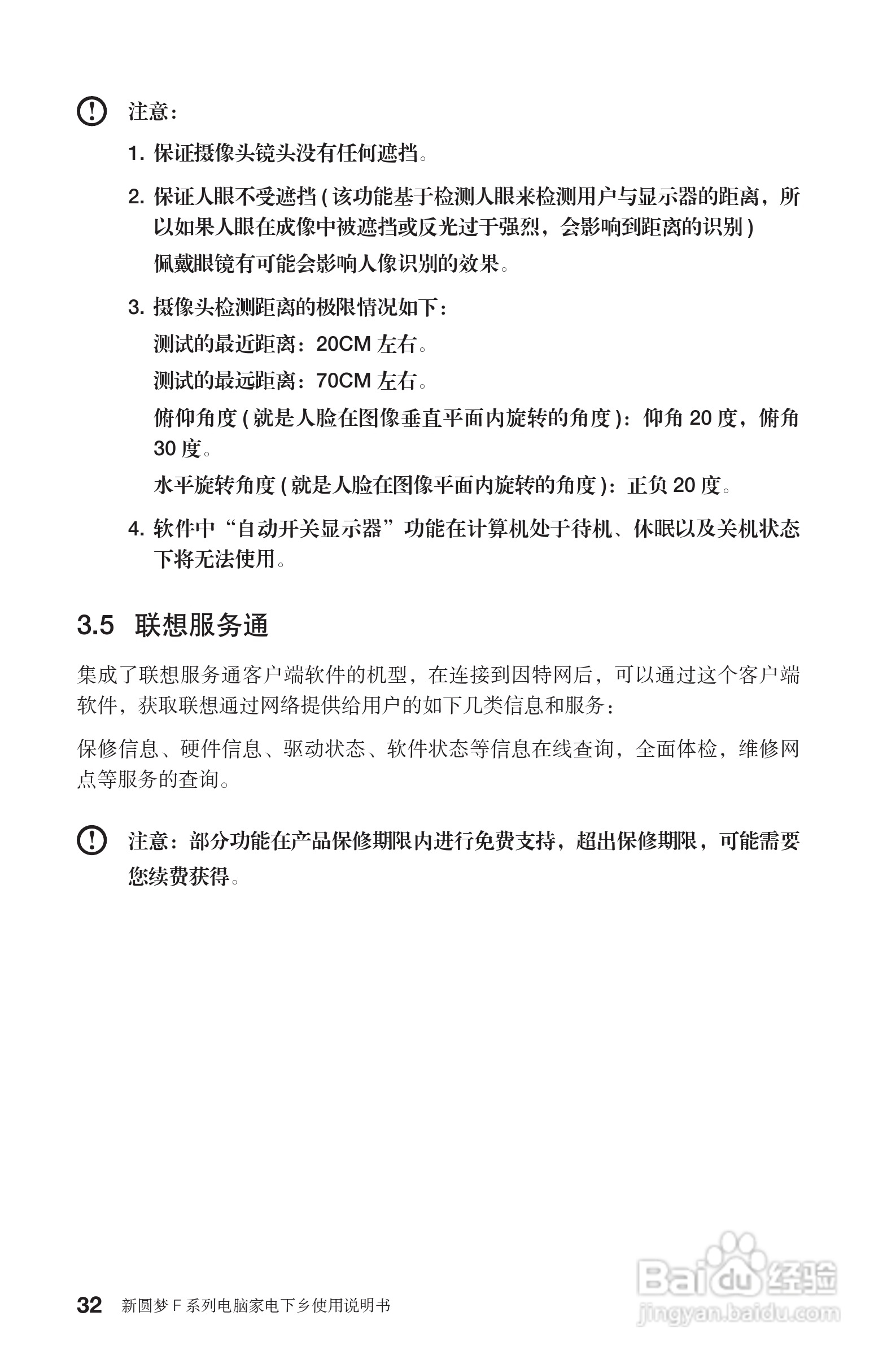 注意：

1. 保证摄像头镜头没有任何遮挡。

2. 保证人眼不受遮挡 ( 该功能基于检测人眼来检测用户与显示器的距离，所以如果人眼在成像中被遮挡或反光过于强烈，会影响到距离的识别 )

佩戴眼镜有可能会影响人像识别的效果。

3. 摄像头检测距离的极限情况如下：

测试的最近距离：20CM 左右。

测试的最远距离：70CM 左右。

俯仰角度 ( 就是人脸在图像垂直平面内旋转的角度 )：仰角 20 度，俯角 30 度。

水平旋转角度 ( 就是人脸在图像平面内旋转的角度 )：正负 20 度。

4. 软件中“自动开关显示器”功能在计算机处于待机、休眠以及关机状态下将无法使用。

3.5 联想服务通

集成了联想服务通客户端软件的机型，在连接到因特网后，可以通过这个客户端软件，获取联想通过网络提供给用户的如下几类信息和服务：

保修信息、硬件信息、驱动状态、软件状态等信息在线查询，全面体检，维修网点等服务的查询。

注意：部分功能在产品保修期限内进行免费支持，超出保修期限，可能需要您续费获得。

32 新圆梦 F 系列电脑家电下乡使用说明书

Baidu 经验
jingyan.baidu.com